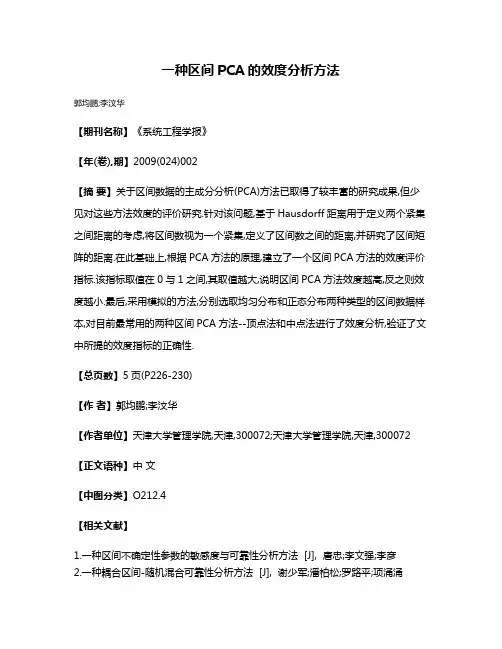 一种区间 PCA 的效度分析方法

郭均鹏;李汶华

【期刊名称】《系统工程学报》

【年(卷),期】2009(024)002

【摘 要】关于区间数据的主成分分析(PCA)方法已取得了较丰富的研究成果,但少见对这些方法效度的评价研究.针对该问题,基于 Hausdorff 距离用于定义两个紧集之间距离的考虑,将区间数视为一个紧集,定义了区间数之间的距离,并研究了区间矩阵的距离.在此基础上,根据 PCA 方法的原理,建立了一个区间 PCA 方法的效度评价指标.该指标取值在 0 与 1 之间,其取值越大,说明区间 PCA 方法效度越高,反之则效度越小.最后,采用模拟的方法,分别选取均匀分布和正态分布两种类型的区间数据样本,对目前最常用的两种区间 PCA 方法--顶点法和中点法进行了效度分析,验证了文中所提的效度指标的正确性.

【总页数】5 页(P226-230)

【作 者】郭均鹏;李汶华

【作者单位】天津大学管理学院,天津,300072;天津大学管理学院,天津,300072

【正文语种】中 文

【中图分类】O212.4

【相关文献】

1.一种区间不确定性参数的敏感度与可靠性分析方法 [J], 唐忠;李文强;李彦
2.一种耦合区间-随机混合可靠性分析方法 [J], 谢少军;潘柏松;罗路平;项涌涌